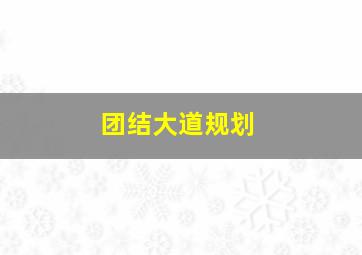 团结大道规划